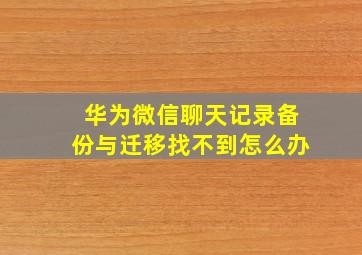 华为微信聊天记录备份与迁移找不到怎么办